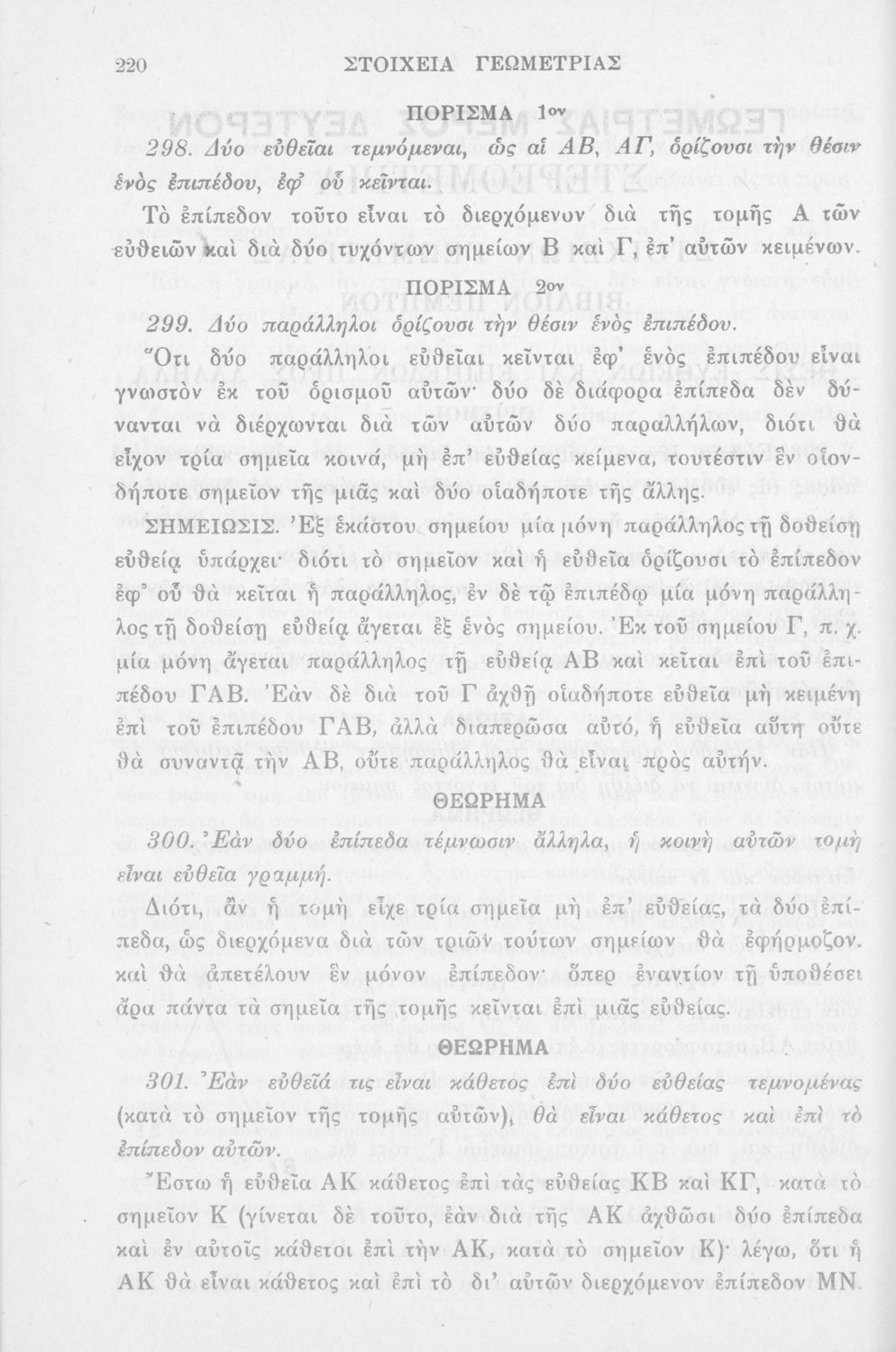 220 ΣΤΟΙΧΕΙΑ ΓΕΩΜΕΤΡΙΑΣ

ΠΟΡΙΣΜΑ 1ον

298. Δύο εὐθεῖαι τεμνόμεναι, ὡς αἱ ΑΒ, ΑΓ, ὁρίζουσι τὴν θέσιν ἑνὸς ἐπιπέδου, ἐφ' οὗ κεῖνται.

Τὸ ἐπίπεδον τοῦτο εἶναι τὸ διερχόμενον διὰ τῆς τομῆς Α τῶν εὐθειῶν καὶ διὰ δύο τυχόντων σημείων Β καὶ Γ, ἐπ' αὐτῶν κειμένων.

ΠΟΡΙΣΜΑ 2ον

299. Δύο παράλληλοι ὁρίζουσι τὴν θέσιν ἑνὸς ἐπιπέδου.

Ὅτι δύο παράλληλοι εὐθεῖαι κεῖνται ἐφ' ἑνὸς ἐπιπέδου εἶναι γνωστὸν ἐκ τοῦ ὁρισμοῦ αὐτῶν· δύο δὲ διάφορα ἐπίπεδα δὲν δύνανται νὰ διέρχωνται διὰ τῶν αὐτῶν δύο παραλλήλων, διότι θὰ εἶχον τρία σημεῖα κοινά, μὴ ἐπ' εὐθείας κείμενα, τουτέστιν ἓν οἱονδήποτε σημεῖον τῆς μιᾶς καὶ δύο οἱαδήποτε τῆς ἄλλης.

ΣΗΜΕΙΩΣΙΣ. Ἐξ ἑκάστου σημείου μία μόνη παράλληλος τῇ δοθείσῃ εὐθείᾳ ὑπάρχει· διότι τὸ σημεῖον καὶ ἡ εὐθεῖα ὁρίζουσι τὸ ἐπίπεδον ἐφ' οὗ θὰ κεῖται ἡ παράλληλος, ἐν δὲ τῷ ἐπιπέδῳ μία μόνη παράλληλος τῇ δοθείσῃ εὐθείᾳ ἄγεται ἐξ ἑνὸς σημείου. Ἐκ τοῦ σημείου Γ, π. χ. μία μόνη ἄγεται παράλληλος τῇ εὐθείᾳ ΑΒ καὶ κεῖται ἐπὶ τοῦ ἐπιπέδου ΓΑΒ. Ἐὰν δὲ διὰ τοῦ Γ ἀχθῇ οἱαδήποτε εὐθεῖα μὴ κειμένη ἐπὶ τοῦ ἐπιπέδου ΓΑΒ, ἀλλὰ διαπερῶσα αὐτό, ἡ εὐθεῖα αὕτη οὔτε θὰ συναντᾷ τὴν ΑΒ, οὔτε παράλληλος θὰ εἶναι πρὸς αὐτήν.

ΘΕΩΡΗΜΑ

300. Ἐὰν δύο ἐπίπεδα τέμνωσιν ἄλληλα, ἡ κοινὴ αὐτῶν τομὴ εἶναι εὐθεῖα γραμμή.

Διότι, ἂν ἡ τομὴ εἶχε τρία σημεῖα μὴ ἐπ' εὐθείας, τὰ δύο ἐπίπεδα, ὡς διερχόμενα διὰ τῶν τριῶν τούτων σημείων θὰ ἐφήρμοζον. καὶ θὰ ἀπετέλουν ἓν μόνον ἐπίπεδον· ὅπερ ἐναντίον τῇ ὑποθέσει ἄρα πάντα τὰ σημεῖα τῆς τομῆς κεῖνται ἐπὶ μιᾶς εὐθείας.

ΘΕΩΡΗΜΑ

301. Ἐὰν εὐθεῖά τις εἶναι κάθετος ἐπὶ δύο εὐθείας τεμνομένας (κατὰ τὸ σημεῖον τῆς τομῆς αὐτῶν), θὰ εἶναι κάθετος καὶ ἐπὶ τὸ ἐπίπεδον αὐτῶν.

Ἔστω ἡ εὐθεῖα ΑΚ κάθετος ἐπὶ τὰς εὐθείας ΚΒ καὶ ΚΓ, κατὰ τὸ σημεῖον Κ (γίνεται δὲ τοῦτο, ἐὰν διὰ τῆς ΑΚ ἀχθῶσι δύο ἐπίπεδα καὶ ἐν αὐτοῖς κάθετοι ἐπὶ τὴν ΑΚ, κατὰ τὸ σημεῖον Κ)· λέγω, ὅτι ἡ ΑΚ θὰ εἶναι κάθετος καὶ ἐπὶ τὸ δι' αὐτῶν διερχόμενον ἐπίπεδον ΜΝ.